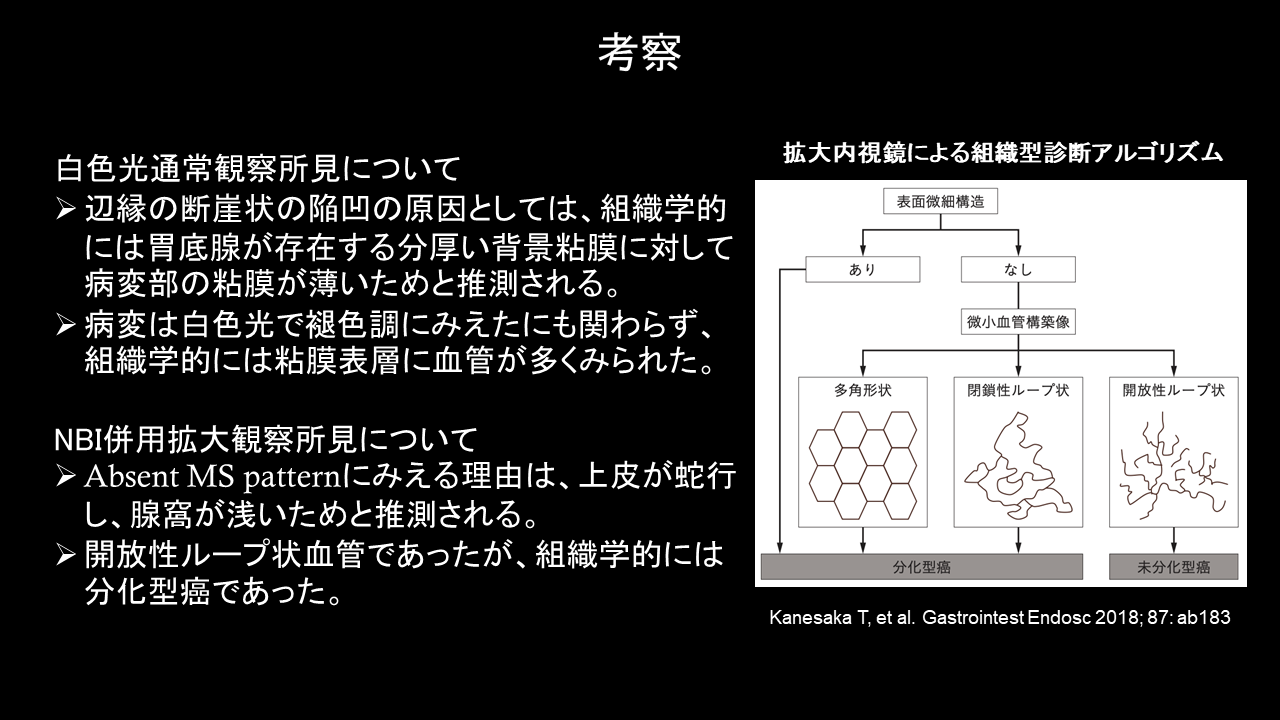 考察

白色光通常観察所見について
➢ 辺縁の断崖状の陥凹の原因としては、組織学的には胃底腺が存在する分厚い背景粘膜に対して病変部の粘膜が薄いためと推測される。
➢ 病変は白色光で褪色調にみえたにも関わらず、組織学的には粘膜表層に血管が多くみられた。

NBI併用拡大観察所見について
➢ Absent MS patternにみえる理由は、上皮が蛇行し、腺窩が浅いためと推測される。
➢ 開放性ループ状血管であったが、組織学的には分化型癌であった。

拡大内視鏡による組織型診断アルゴリズム

表面微細構造
あり
なし
微小血管構築像
多角形状
閉鎖性ループ状
開放性ループ状
分化型癌
未分化型癌

Kanesaka T, et al. Gastrointest Endosc 2018; 87: ab183